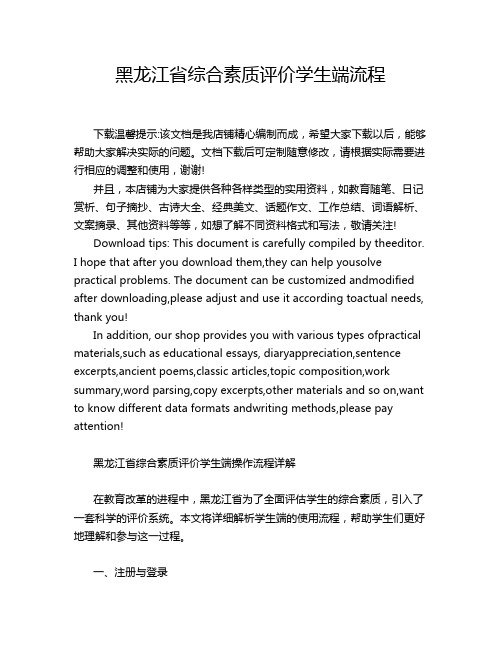 黑龙江省综合素质评价学生端流程

下载温馨提示:该文档是我店铺精心编制而成，希望大家下载以后，能够帮助大家解决实际的问题。文档下载后可定制随意修改，请根据实际需要进行相应的调整和使用，谢谢!

并且，本店铺为大家提供各种各样类型的实用资料，如教育随笔、日记赏析、句子摘抄、古诗大全、经典美文、话题作文、工作总结、词语解析、文案摘录、其他资料等等，如想了解不同资料格式和写法，敬请关注!

Download tips: This document is carefully compiled by theeditor. I hope that after you download them,they can help yousolve practical problems. The document can be customized andmodified after downloading,please adjust and use it according toactual needs, thank you!

In addition, our shop provides you with various types ofpractical materials,such as educational essays, diaryappreciation,sentence excerpts,ancient poems,classic articles,topic composition,work summary,word parsing,copy excerpts,other materials and so on,want to know different data formats andwriting methods,please pay attention!

黑龙江省综合素质评价学生端操作流程详解

在教育改革的进程中，黑龙江省为了全面评估学生的综合素质，引入了一套科学的评价系统。本文将详细解析学生端的使用流程，帮助学生们更好地理解和参与这一过程。

一、注册与登录